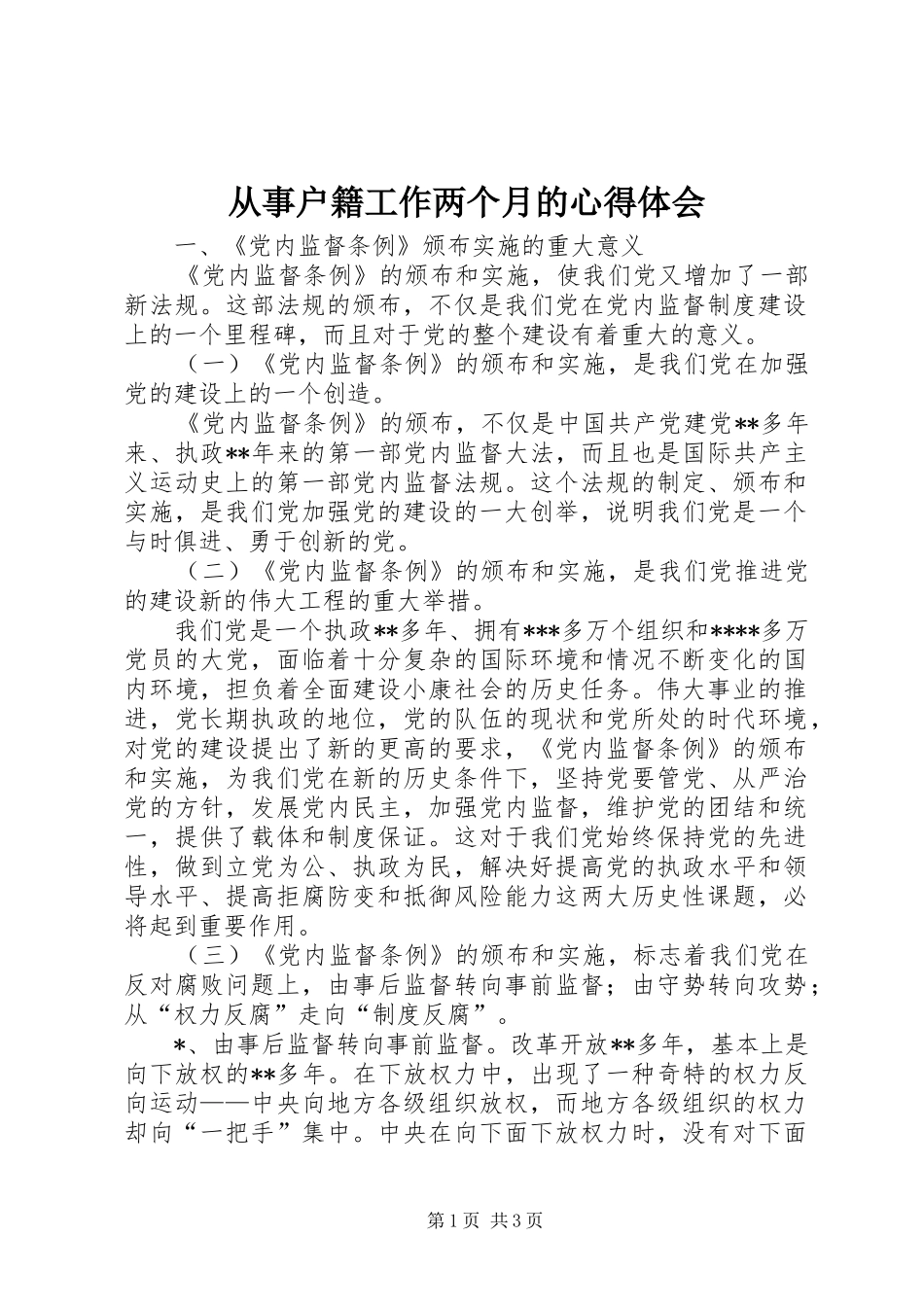 从事户籍工作两个月的心得体会

一、《党内监督条例》颁布实施的重大意义

《党内监督条例》的颁布和实施，使我们党又增加了一部新法规。这部法规的颁布，不仅是我们党在党内监督制度建设上的一个里程碑，而且对于党的整个建设有着重大的意义。

（一）《党内监督条例》的颁布和实施，是我们党在加强党的建设上的一个创造。

《党内监督条例》的颁布，不仅是中国共产党建党**多年来、执政**年来的第一部党内监督大法，而且也是国际共产主义运动史上的第一部党内监督法规。这个法规的制定、颁布和实施，是我们党加强党的建设的一大创举，说明我们党是一个与时俱进、勇于创新的党。

（二）《党内监督条例》的颁布和实施，是我们党推进党的建设新的伟大工程的重大举措。

我们党是一个执政**多年、拥有***多万个组织和****多万党员的大党，面临着十分复杂的国际环境和情况不断变化的国内环境，担负着全面建设小康社会的历史任务。伟大事业的推进，党长期执政的地位，党的队伍的现状和党所处的时代环境，对党的建设提出了新的更高的要求，《党内监督条例》的颁布和实施，为我们党在新的历史条件下，坚持党要管党、从严治党的方针，发展党内民主，加强党内监督，维护党的团结和统一，提供了载体和制度保证。这对于我们党始终保持党的先进性，做到立党为公、执政为民，解决好提高党的执政水平和领导水平、提高拒腐防变和抵御风险能力这两大历史性课题，必将起到重要作用。

（三）《党内监督条例》的颁布和实施，标志着我们党在反对腐败问题上，由事后监督转向事前监督；由守势转向攻势；从“权力反腐”走向“制度反腐”。

*、由事后监督转向事前监督。改革开放**多年，基本上是向下放权的**多年。在下放权力中，出现了一种奇特的权力反向运动——中央向地方各级组织放权，而地方各级组织的权力却向“一把手”集中。中央在向下面下放权力时，没有对下面

第1页 共3页